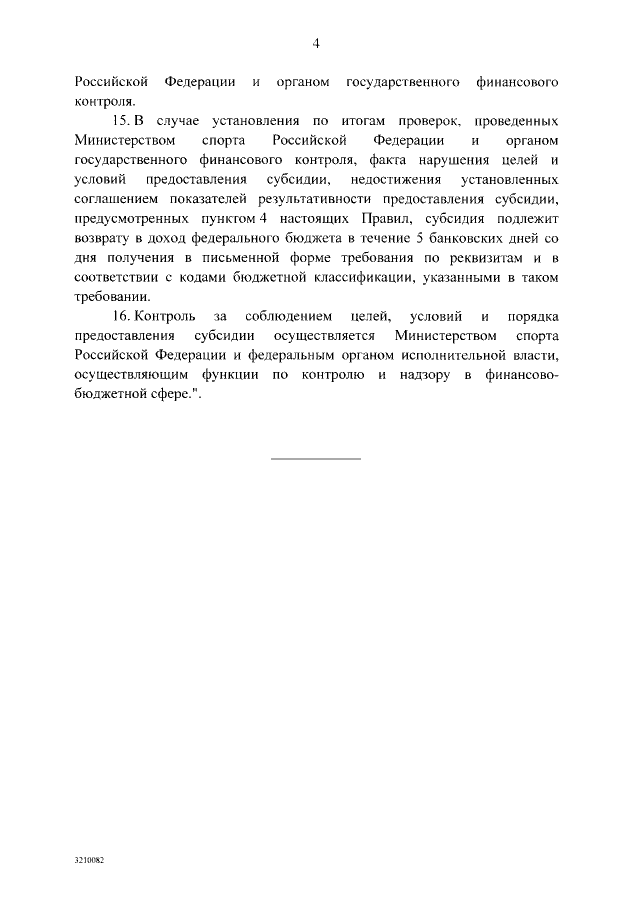 4

Российской Федерации и органом государственного финансового контроля.

15. В случае установления по итогам проверок, проведенных Министерством спорта Российской Федерации и органом государственного финансового контроля, факта нарушения целей и условий предоставления субсидии, недостижения установленных соглашением показателей результативности предоставления субсидии, предусмотренных пунктом 4 настоящих Правил, субсидия подлежит возврату в доход федерального бюджета в течение 5 банковских дней со дня получения в письменной форме требования по реквизитам и в соответствии с кодами бюджетной классификации, указанными в таком требовании.

16. Контроль за соблюдением целей, условий и порядка предоставления субсидии осуществляется Министерством спорта Российской Федерации и федеральным органом исполнительной власти, осуществляющим функции по контролю и надзору в финансово-бюджетной сфере.".

3210082